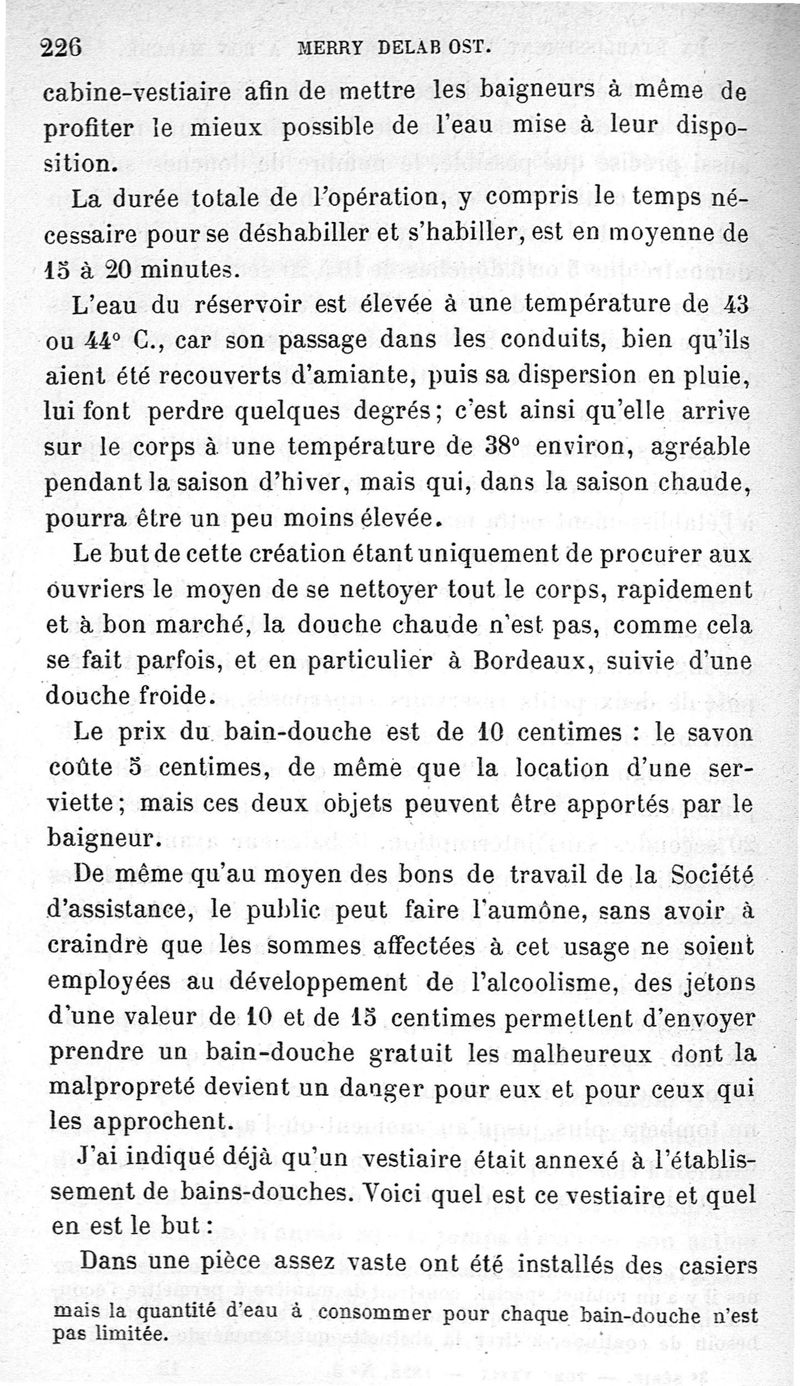 226 MERRY DELAB OST.

cabine-vestiaire afin de mettre les baigneurs à même de profiter le mieux possible de l'eau mise à leur disposition.

La durée totale de l'opération, y compris le temps nécessaire pour se déshabiller et s'habiller, est en moyenne de 15 à 20 minutes.

L'eau du réservoir est élevée à une température de 43 ou 44° C., car son passage dans les conduits, bien qu'ils aient été recouverts d'amiante, puis sa dispersion en pluie, lui font perdre quelques degrés; c'est ainsi qu'elle arrive sur le corps à une température de 38° environ, agréable pendant la saison d'hiver, mais qui, dans la saison chaude, pourra être un peu moins élevée.

Le but de cette création étant uniquement de procurer aux ouvriers le moyen de se nettoyer tout le corps, rapidement et à bon marché, la douche chaude n'est pas, comme cela se fait parfois, et en particulier à Bordeaux, suivie d'une douche froide.

Le prix du bain-douche est de 10 centimes : le savon coûte 5 centimes, de même que la location d'une serviette; mais ces deux objets peuvent être apportés par le baigneur.

De même qu'au moyen des bons de travail de la Société d'assistance, le public peut faire l'aumône, sans avoir à craindre que les sommes affectées à cet usage ne soient employées au développement de l'alcoolisme, des jetons d'une valeur de 10 et de 15 centimes permettent d'envoyer prendre un bain-douche gratuit les malheureux dont la malpropreté devient un danger pour eux et pour ceux qui les approchent.

J'ai indiqué déjà qu'un vestiaire était annexé à l'établissement de bains-douches. Voici quel est ce vestiaire et quel en est le but :

Dans une pièce assez vaste ont été installés des casiers

mais la quantité d'eau à consommer pour chaque bain-douche n'est pas limitée.